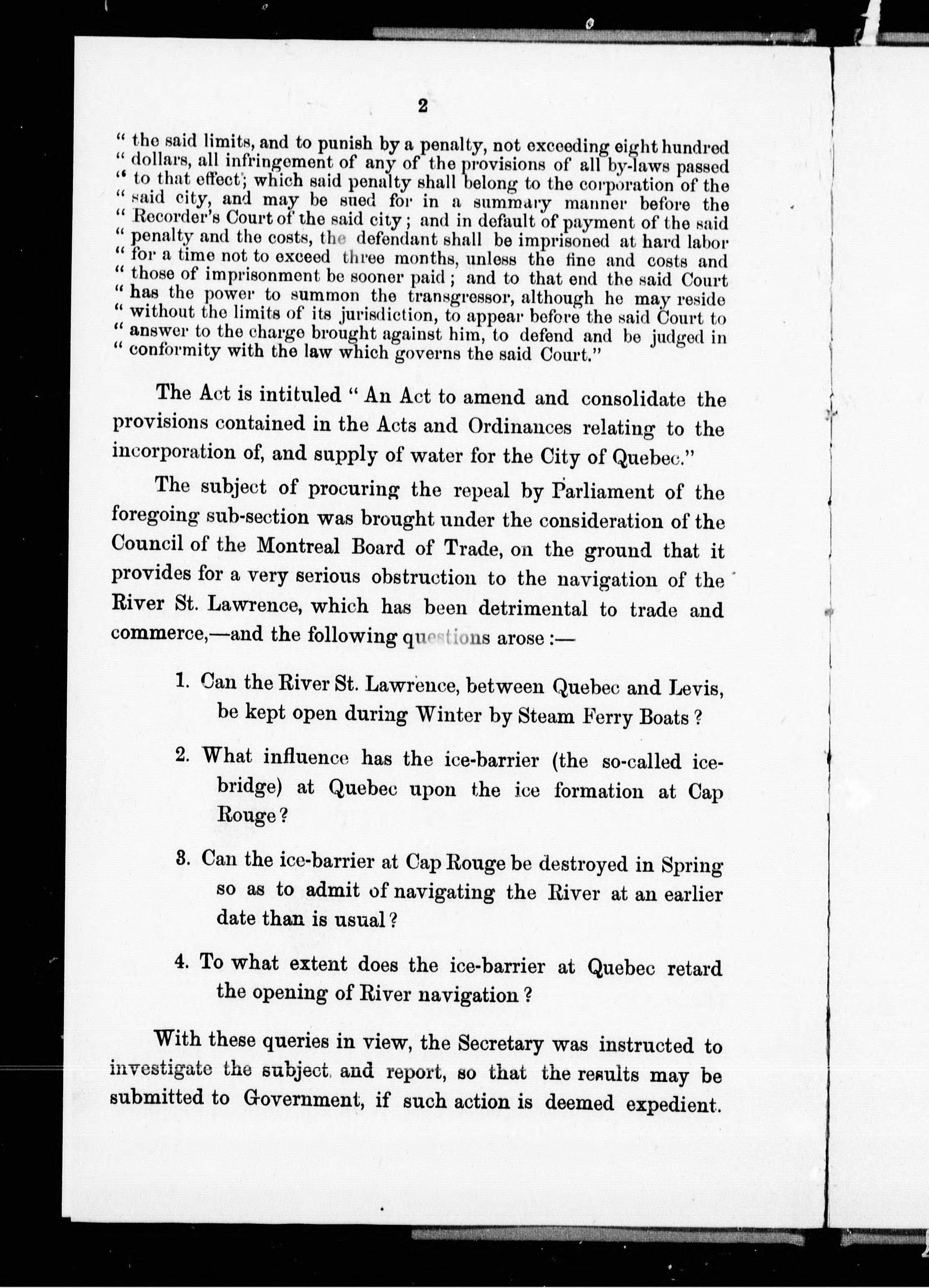 2

" the said limits, and to punish by a penalty, not exceeding eight hundred " dollars, all infringement of any of the provisions of all by-laws passed " to that effect; which said penalty shall belong to the corporation of the " said city, and may be sued for in a summary manner before the " Recorder's Court of the said city; and in default of payment of the said " penalty and the costs, the defendant shall be imprisoned at hard labor " for a time not to exceed three months, unless the fine and costs and " those of imprisonment be sooner paid; and to that end the said Court " has the power to summon the transgressor, although he may reside " without the limits of its jurisdiction, to appear before the said Court to " answer to the charge brought against him, to defend and be judged in " conformity with the law which governs the said Court."

The Act is intituled " An Act to amend and consolidate the provisions contained in the Acts and Ordinances relating to the incorporation of, and supply of water for the City of Quebec."

The subject of procuring the repeal by Parliament of the foregoing sub-section was brought under the consideration of the Council of the Montreal Board of Trade, on the ground that it provides for a very serious obstruction to the navigation of the River St. Lawrence, which has been detrimental to trade and commerce,—and the following questions arose :—

1. Can the River St. Lawrence, between Quebec and Levis, be kept open during Winter by Steam Ferry Boats ?

2. What influence has the ice-barrier (the so-called ice-bridge) at Quebec upon the ice formation at Cap Rouge ?

3. Can the ice-barrier at Cap Rouge be destroyed in Spring so as to admit of navigating the River at an earlier date than is usual ?

4. To what extent does the ice-barrier at Quebec retard the opening of River navigation ?

With these queries in view, the Secretary was instructed to investigate the subject and report, so that the results may be submitted to Government, if such action is deemed expedient.